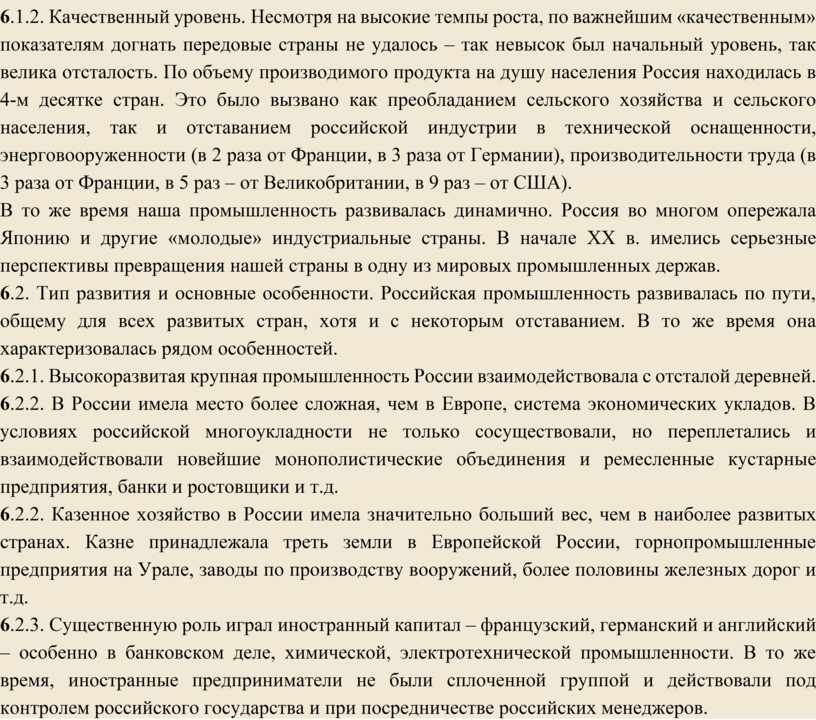 6.1.2. Качественный уровень. Несмотря на высокие темпы роста, по важнейшим «качественным» показателям догнать передовые страны не удалось – так невысок был начальный уровень, так велика отсталость. По объему производимого продукта на душу населения Россия находилась в 4-м десятке стран. Это было вызвано как преобладанием сельского хозяйства и сельского населения, так и отставанием российской индустрии в технической оснащенности, энерговооруженности (в 2 раза от Франции, в 3 раза от Германии), производительности труда (в 3 раза от Франции, в 5 раз – от Великобритании, в 9 раз – от США).
В то же время наша промышленность развивалась динамично. Россия во многом опережала Японию и другие «молодые» индустриальные страны. В начале XX в. имелись серьезные перспективы превращения нашей страны в одну из мировых промышленных держав.
6.2. Тип развития и основные особенности. Российская промышленность развивалась по пути, общему для всех развитых стран, хотя и с некоторым отставанием. В то же время она характеризовалась рядом особенностей.
6.2.1. Высокоразвитая крупная промышленность России взаимодействовала с отсталой деревней.
6.2.2. В России имела место более сложная, чем в Европе, система экономических укладов. В условиях российской многоукладности не только сосуществовали, но переплетались и взаимодействовали новейшие монополистические объединения и ремесленные кустарные предприятия, банки и ростовщики и т.д.
6.2.2. Казенное хозяйство в России имела значительно больший вес, чем в наиболее развитых странах. Казне принадлежала треть земли в Европейской России, горнопромышленные предприятия на Урале, заводы по производству вооружений, более половины железных дорог и т.д.
6.2.3. Существенную роль играл иностранный капитал – французский, германский и английский – особенно в банковском деле, химической, электротехнической промышленности. В то же время, иностранные предприниматели не были сплоченной группой и действовали под контролем российского государства и при посредничестве российских менеджеров.